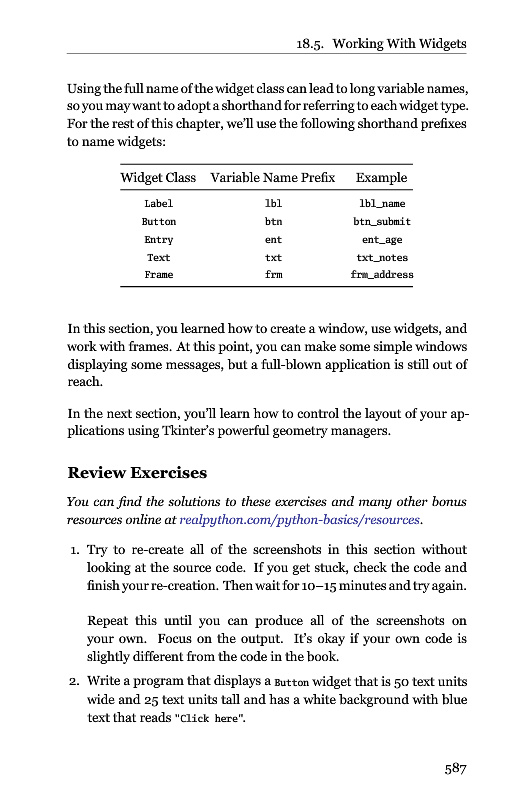 18.5. Working With Widgets

Using the full name of the widget class can lead to long variable names, so you may want to adopt a shorthand for referring to each widget type. For the rest of this chapter, we'll use the following shorthand prefixes to name widgets:

| Widget Class | Variable Name Prefix | Example |
|---|---|---|
| Label | lbl | lbl_name |
| Button | btn | btn_submit |
| Entry | ent | ent_age |
| Text | txt | txt_notes |
| Frame | frm | frm_address |

In this section, you learned how to create a window, use widgets, and work with frames. At this point, you can make some simple windows displaying some messages, but a full-blown application is still out of reach.

In the next section, you'll learn how to control the layout of your applications using Tkinter's powerful geometry managers.

Review Exercises

You can find the solutions to these exercises and many other bonus resources online at realpython.com/python-basics/resources.

1. Try to re-create all of the screenshots in this section without looking at the source code. If you get stuck, check the code and finish your re-creation. Then wait for 10–15 minutes and try again.

Repeat this until you can produce all of the screenshots on your own. Focus on the output. It's okay if your own code is slightly different from the code in the book.

2. Write a program that displays a Button widget that is 50 text units wide and 25 text units tall and has a white background with blue text that reads "Click here".

587